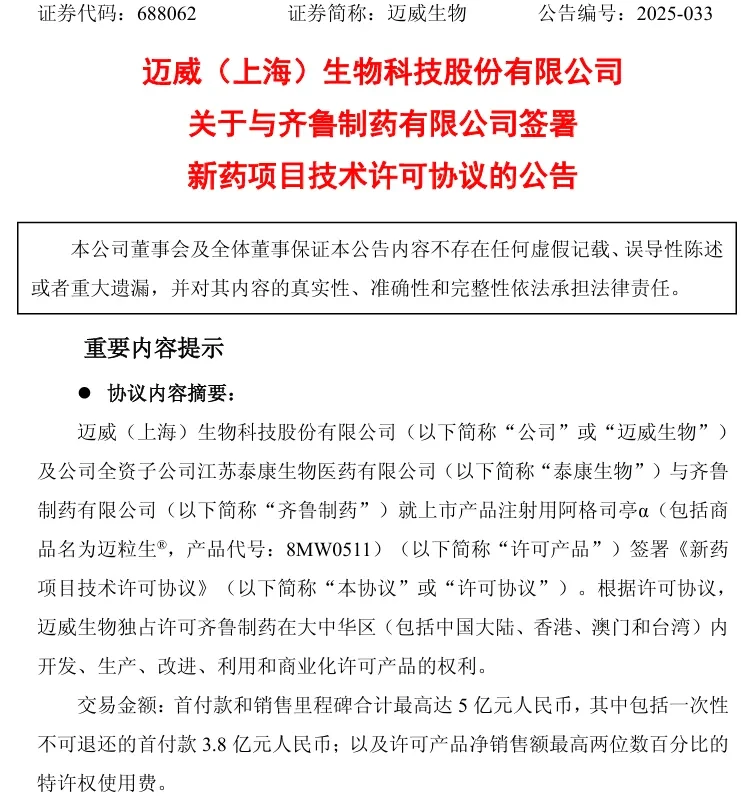 证券代码：688062 证券简称：迈威生物 公告编号：2025-033

迈威（上海）生物科技股份有限公司
关于与齐鲁制药有限公司签署
新药项目技术许可协议的公告

本公司董事会及全体董事保证本公告内容不存在任何虚假记载、误导性陈述或者重大遗漏，并对其内容的真实性、准确性和完整性依法承担法律责任。

重要内容提示

• 协议内容摘要：

迈威（上海）生物科技股份有限公司（以下简称“公司”或“迈威生物”）及公司全资子公司江苏泰康生物医药有限公司（以下简称“泰康生物”）与齐鲁制药有限公司（以下简称“齐鲁制药”）就上市产品注射用阿格司亭α（包括商品名为迈粒生®，产品代号：8MW0511）（以下简称“许可产品”）签署《新药项目技术许可协议》（以下简称“本协议”或“许可协议”）。根据许可协议，迈威生物独占许可齐鲁制药在大中华区（包括中国大陆、香港、澳门和台湾）内开发、生产、改进、利用和商业化许可产品的权利。

交易金额：首付款和销售里程碑合计最高达5亿元人民币，其中包括一次性不可退还的首付款3.8亿元人民币；以及许可产品净销售额最高两位数百分比的特许权使用费。